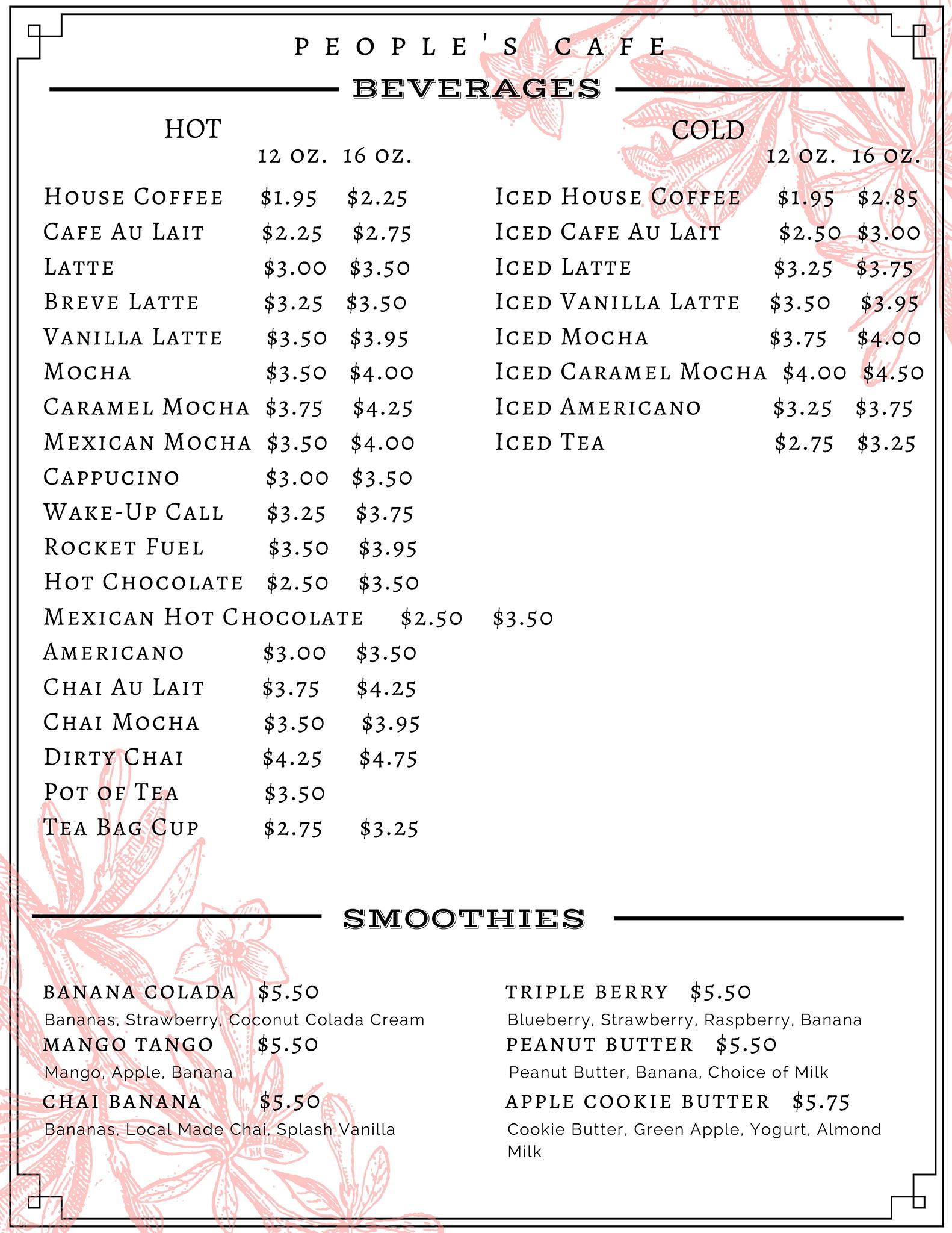 PEOPLE'S CAFE

BEVERAGES

HOT

| | 12 oz. | 16 oz. |
|---|---|---|
| House Coffee | $1.95 | $2.25 |
| Cafe Au Lait | $2.25 | $2.75 |
| Latte | $3.00 | $3.50 |
| Breve Latte | $3.25 | $3.50 |
| Vanilla Latte | $3.50 | $3.95 |
| Mocha | $3.50 | $4.00 |
| Caramel Mocha | $3.75 | $4.25 |
| Mexican Mocha | $3.50 | $4.00 |
| Cappucino | $3.00 | $3.50 |
| Wake-Up Call | $3.25 | $3.75 |
| Rocket Fuel | $3.50 | $3.95 |
| Hot Chocolate | $2.50 | $3.50 |
| Mexican Hot Chocolate | $2.50 | $3.50 |
| Americano | $3.00 | $3.50 |
| Chai Au Lait | $3.75 | $4.25 |
| Chai Mocha | $3.50 | $3.95 |
| Dirty Chai | $4.25 | $4.75 |
| Pot of Tea | $3.50 | |
| Tea Bag Cup | $2.75 | $3.25 |

COLD

| | 12 oz. | 16 oz. |
|---|---|---|
| Iced House Coffee | $1.95 | $2.85 |
| Iced Cafe Au Lait | $2.50 | $3.00 |
| Iced Latte | $3.25 | $3.75 |
| Iced Vanilla Latte | $3.50 | $3.95 |
| Iced Mocha | $3.75 | $4.00 |
| Iced Caramel Mocha | $4.00 | $4.50 |
| Iced Americano | $3.25 | $3.75 |
| Iced Tea | $2.75 | $3.25 |

SMOOTHIES

BANANA COLADA $5.50
Bananas, Strawberry, Coconut Colada Cream

MANGO TANGO $5.50
Mango, Apple, Banana

CHAI BANANA $5.50
Bananas, Local Made Chai, Splash Vanilla

TRIPLE BERRY $5.50
Blueberry, Strawberry, Raspberry, Banana

PEANUT BUTTER $5.50
Peanut Butter, Banana, Choice of Milk

APPLE COOKIE BUTTER $5.75
Cookie Butter, Green Apple, Yogurt, Almond Milk